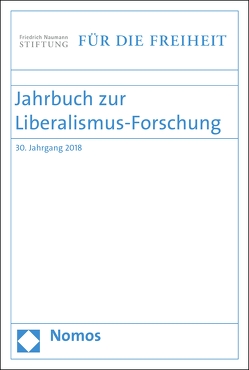 Friedrich Naumann
STIFTUNG FÜR DIE FREIHEIT

Jahrbuch zur Liberalismus-Forschung

30. Jahrgang 2018

Nomos